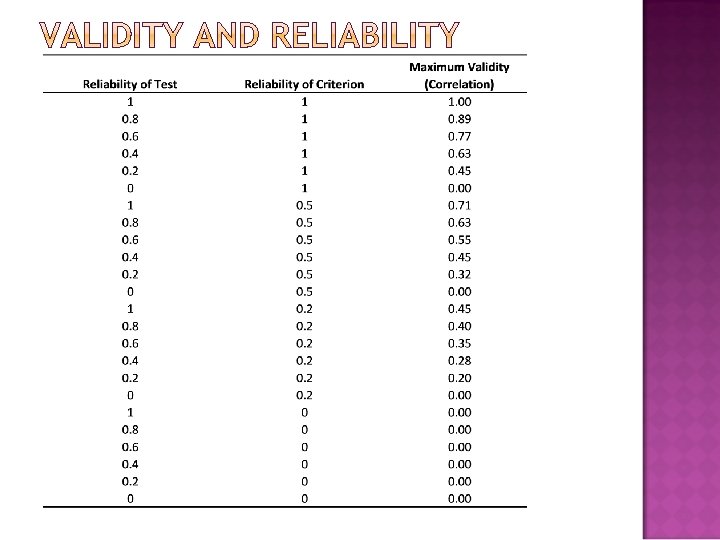 VALIDITY AND RELIABILITY

| Reliability of Test | Reliability of Criterion | Maximum Validity (Correlation) |
|---|---|---|
| 1 | 1 | 1.00 |
| 0.8 | 1 | 0.89 |
| 0.6 | 1 | 0.77 |
| 0.4 | 1 | 0.63 |
| 0.2 | 1 | 0.45 |
| 0 | 1 | 0.00 |
| 1 | 0.5 | 0.71 |
| 0.8 | 0.5 | 0.63 |
| 0.6 | 0.5 | 0.55 |
| 0.4 | 0.5 | 0.45 |
| 0.2 | 0.5 | 0.32 |
| 0 | 0.5 | 0.00 |
| 1 | 0.2 | 0.45 |
| 0.8 | 0.2 | 0.40 |
| 0.6 | 0.2 | 0.35 |
| 0.4 | 0.2 | 0.28 |
| 0.2 | 0.2 | 0.20 |
| 0 | 0.2 | 0.00 |
| 1 | 0 | 0.00 |
| 0.8 | 0 | 0.00 |
| 0.6 | 0 | 0.00 |
| 0.4 | 0 | 0.00 |
| 0.2 | 0 | 0.00 |
| 0 | 0 | 0.00 |